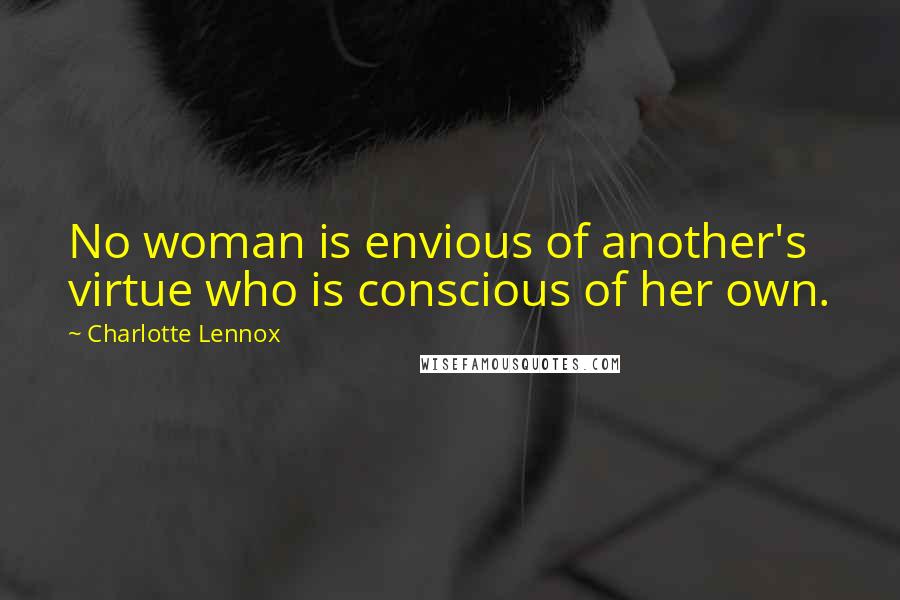 No woman is envious of another's virtue who is conscious of her own.

~ Charlotte Lennox

WISEFAMOUSQUOTES.COM